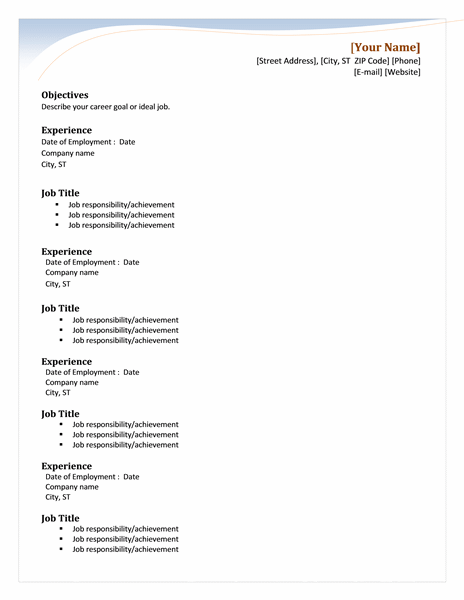 [Your Name]
[Street Address], [City, ST ZIP Code] [Phone]
[E-mail] [Website]

Objectives
Describe your career goal or ideal job.

Experience
Date of Employment : Date
Company name
City, ST

Job Title
• Job responsibility/achievement
• Job responsibility/achievement
• Job responsibility/achievement

Experience
Date of Employment : Date
Company name
City, ST

Job Title
• Job responsibility/achievement
• Job responsibility/achievement
• Job responsibility/achievement

Experience
Date of Employment : Date
Company name
City, ST

Job Title
• Job responsibility/achievement
• Job responsibility/achievement
• Job responsibility/achievement

Experience
Date of Employment : Date
Company name
City, ST

Job Title
• Job responsibility/achievement
• Job responsibility/achievement
• Job responsibility/achievement